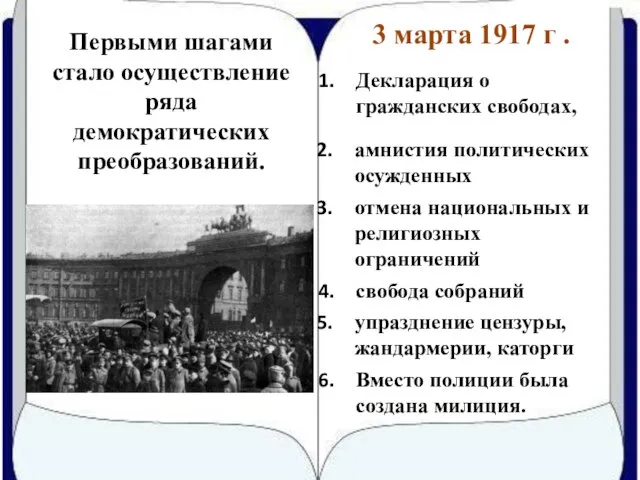 Первыми шагами стало осуществление ряда демократических преобразований.

3 марта 1917 г .

1. Декларация о гражданских свободах,

2. амнистия политических осужденных

3. отмена национальных и религиозных ограничений

4. свобода собраний

5. упразднение цензуры, жандармерии, каторги

6. Вместо полиции была создана милиция.